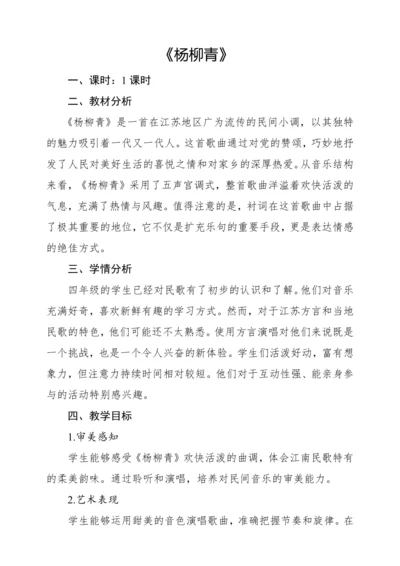 《杨柳青》

一、课时：1 课时

二、教材分析

《杨柳青》是一首在江苏地区广为流传的民间小调，以其独特的魅力吸引着一代又一代人。这首歌曲通过对党的赞颂，巧妙地抒发了人民对美好生活的喜悦之情和对家乡的深厚热爱。从音乐结构来看，《杨柳青》采用了五声宫调式，整首歌曲洋溢着欢快活泼的气息，充满了热情与风趣。值得注意的是，衬词在这首歌曲中占据了极其重要的地位，它不仅是扩充乐句的重要手段，更是表达情感的绝佳方式。

三、学情分析

四年级的学生已经对民歌有了初步的认识和了解。他们对音乐充满好奇，喜欢新鲜有趣的学习方式。然而，对于江苏方言和当地民歌的特色，他们可能还不太熟悉。使用方言演唱对他们来说既是一个挑战，也是一个令人兴奋的新体验。学生们活泼好动，富有想象力，但注意力持续时间相对较短。他们对于互动性强、能亲身参与的活动特别感兴趣。

四、教学目标

1.审美感知

学生能够感受《杨柳青》欢快活泼的曲调，体会江南民歌特有的柔美韵味。通过聆听和演唱，培养对民间音乐的审美能力。

2.艺术表现

学生能够运用甜美的音色演唱歌曲，准确把握节奏和旋律。在